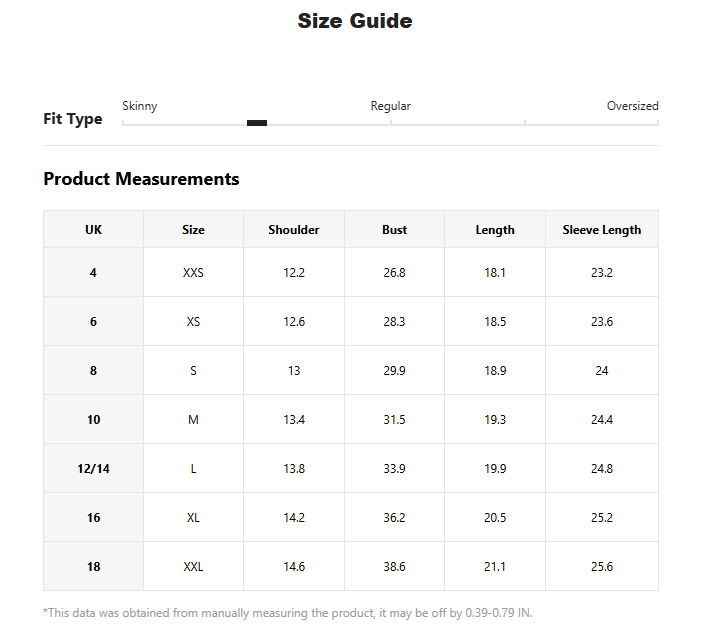 Size Guide

Fit Type
Skinny
Regular
Oversized

Product Measurements

| UK | Size | Shoulder | Bust | Length | Sleeve Length |
|---|---|---|---|---|---|
| 4 | XXS | 12.2 | 26.8 | 18.1 | 23.2 |
| 6 | XS | 12.6 | 28.3 | 18.5 | 23.6 |
| 8 | S | 13 | 29.9 | 18.9 | 24 |
| 10 | M | 13.4 | 31.5 | 19.3 | 24.4 |
| 12/14 | L | 13.8 | 33.9 | 19.9 | 24.8 |
| 16 | XL | 14.2 | 36.2 | 20.5 | 25.2 |
| 18 | XXL | 14.6 | 38.6 | 21.1 | 25.6 |

*This data was obtained from manually measuring the product, it may be off by 0.39-0.79 IN.